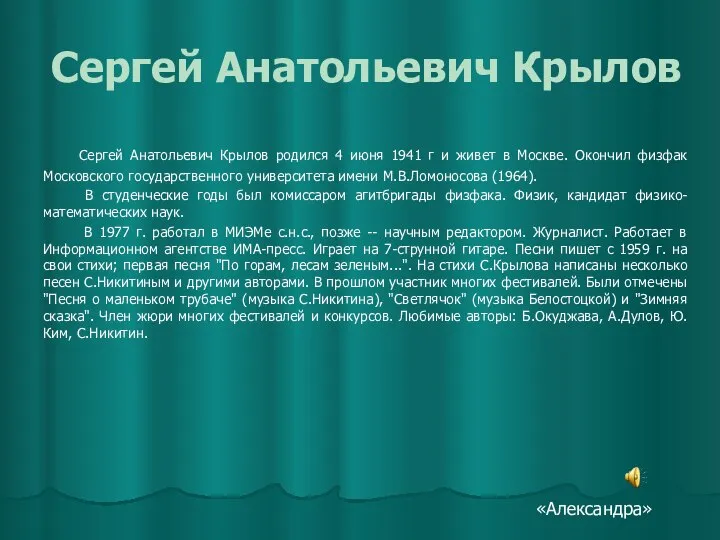 Сергей Анатольевич Крылов

Сергей Анатольевич Крылов родился 4 июня 1941 г и живет в Москве. Окончил физфак Московского государственного университета имени М.В.Ломоносова (1964).

В студенческие годы был комиссаром агитбригады физфака. Физик, кандидат физико-математических наук.

В 1977 г. работал в МИЭМе с.н.с., позже -- научным редактором. Журналист. Работает в Информационном агентстве ИМА-пресс. Играет на 7-струнной гитаре. Песни пишет с 1959 г. на свои стихи; первая песня "По горам, лесам зеленым...". На стихи С.Крылова написаны несколько песен С.Никитиным и другими авторами. В прошлом участник многих фестивалей. Были отмечены "Песня о маленьком трубаче" (музыка С.Никитина), "Светлячок" (музыка Белостоцкой) и "Зимняя сказка". Член жюри многих фестивалей и конкурсов. Любимые авторы: Б.Окуджава, А.Дулов, Ю. Ким, С.Никитин.

«Александра»